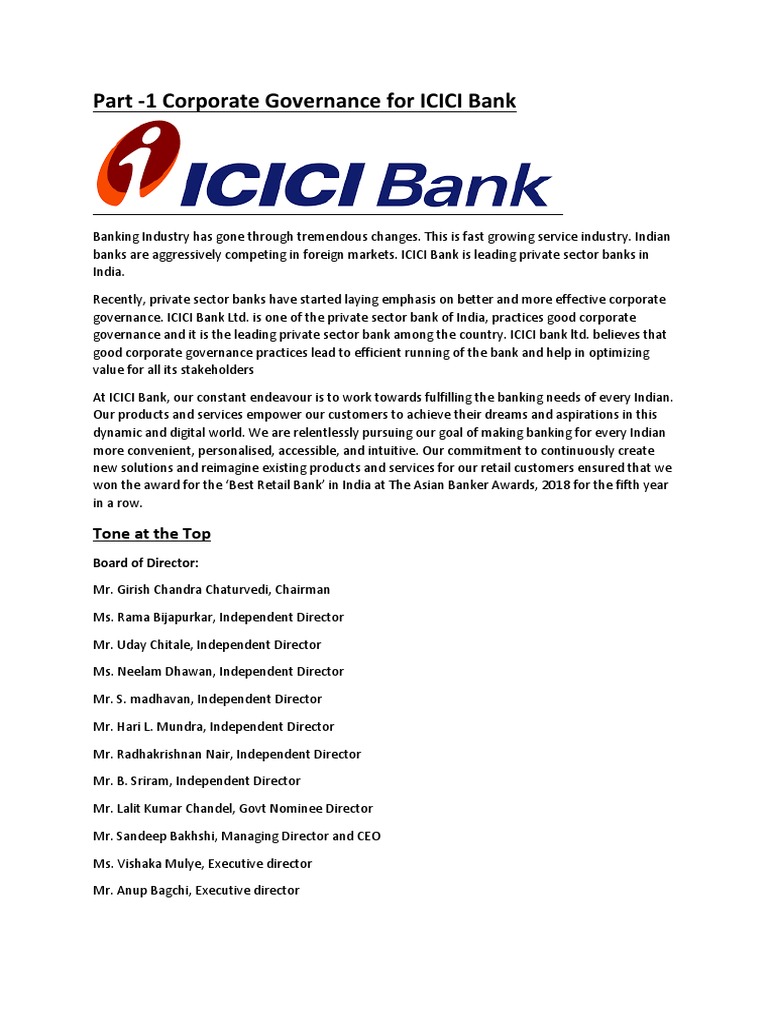 Part -1 Corporate Governance for ICICI Bank

ICICI Bank

Banking Industry has gone through tremendous changes. This is fast growing service industry. Indian banks are aggressively competing in foreign markets. ICICI Bank is leading private sector banks in India.

Recently, private sector banks have started laying emphasis on better and more effective corporate governance. ICICI Bank Ltd. is one of the private sector bank of India, practices good corporate governance and it is the leading private sector bank among the country. ICICI bank ltd. believes that good corporate governance practices lead to efficient running of the bank and help in optimizing value for all its stakeholders

At ICICI Bank, our constant endeavour is to work towards fulfilling the banking needs of every Indian. Our products and services empower our customers to achieve their dreams and aspirations in this dynamic and digital world. We are relentlessly pursuing our goal of making banking for every Indian more convenient, personalised, accessible, and intuitive. Our commitment to continuously create new solutions and reimagine existing products and services for our retail customers ensured that we won the award for the 'Best Retail Bank' in India at The Asian Banker Awards, 2018 for the fifth year in a row.

Tone at the Top

Board of Director:

Mr. Girish Chandra Chaturvedi, Chairman

Ms. Rama Bijapurkar, Independent Director

Mr. Uday Chitale, Independent Director

Ms. Neelam Dhawan, Independent Director

Mr. S. madhavan, Independent Director

Mr. Hari L. Mundra, Independent Director

Mr. Radhakrishnan Nair, Independent Director

Mr. B. Sriram, Independent Director

Mr. Lalit Kumar Chandel, Govt Nominee Director

Mr. Sandeep Bakhshi, Managing Director and CEO

Ms. Vishaka Mulye, Executive director

Mr. Anup Bagchi, Executive director